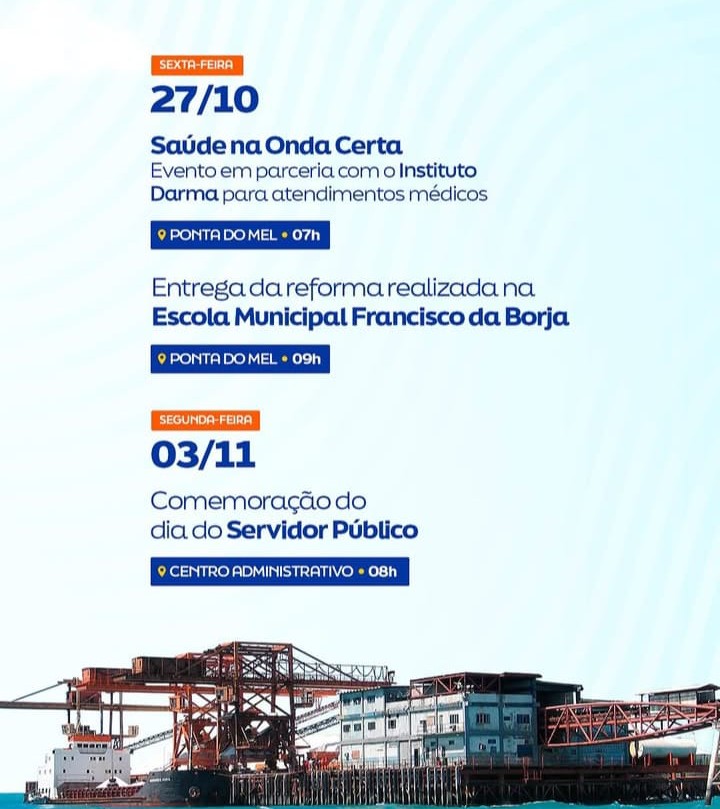 SEXTA-FEIRA

27/10

Saúde na Onda Certa

Evento em parceria com o Instituto Darma para atendimentos médicos

PONTA DO MEL • 07h

Entrega da reforma realizada na Escola Municipal Francisco da Borja

PONTA DO MEL • 09h

SEGUNDA-FEIRA

03/11

Comemoração do dia do Servidor Público

CENTRO ADMINISTRATIVO • 08h